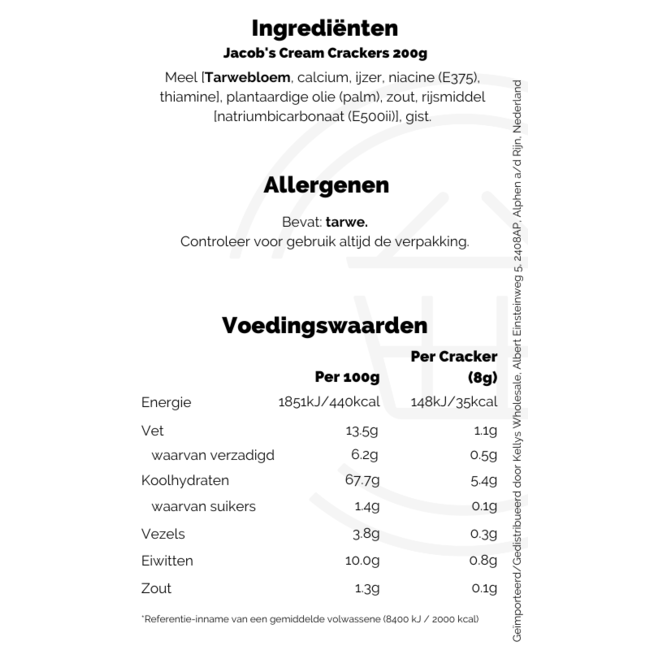 Ingrediënten
Jacob's Cream Crackers 200g
Meel [Tarwebloem, calcium, ijzer, niacine (E375), thiamine], plantaardige olie (palm), zout, rijsmiddel [natriumbicarbonaat (E500ii)], gist.

Allergenen
Bevat: tarwe.
Controleer voor gebruik altijd de verpakking.

Voedingswaarden

| | Per 100g | Per Cracker (8g) |
|---|---|---|
| Energie | 1851kJ/440kcal | 148kJ/35kcal |
| Vet | 13.5g | 1.1g |
| waarvan verzadigd | 6.2g | 0.5g |
| Koolhydraten | 67.7g | 5.4g |
| waarvan suikers | 1.4g | 0.1g |
| Vezels | 3.8g | 0.3g |
| Eiwitten | 10.0g | 0.8g |
| Zout | 1.3g | 0.1g |

*Referentie-inname van een gemiddelde volwassene (8400 kJ / 2000 kcal)

Geïmporteerd/Gedistribueerd door Kellys Wholesale, Albert Einsteinweg 5, 2408AP, Alphen a/d Rijn, Nederland